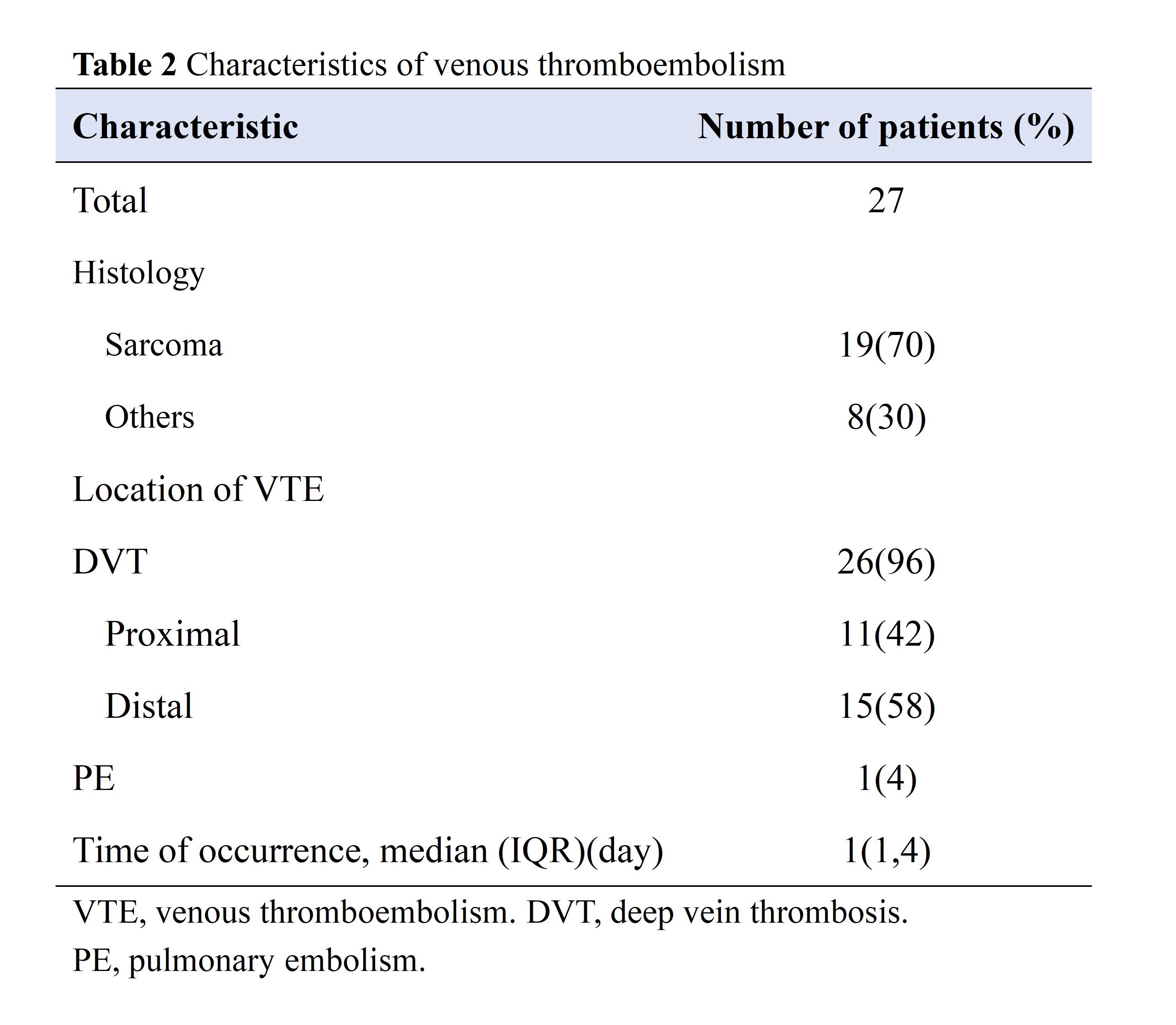 **Table 2** Characteristics of venous thromboembolism

| Characteristic | Number of patients (%) |
|---|---|
| Total | 27 |
| Histology | |
| Sarcoma | 19(70) |
| Others | 8(30) |
| Location of VTE | |
| DVT | 26(96) |
| Proximal | 11(42) |
| Distal | 15(58) |
| PE | 1(4) |
| Time of occurrence, median (IQR)(day) | 1(1,4) |

VTE, venous thromboembolism. DVT, deep vein thrombosis. PE, pulmonary embolism.